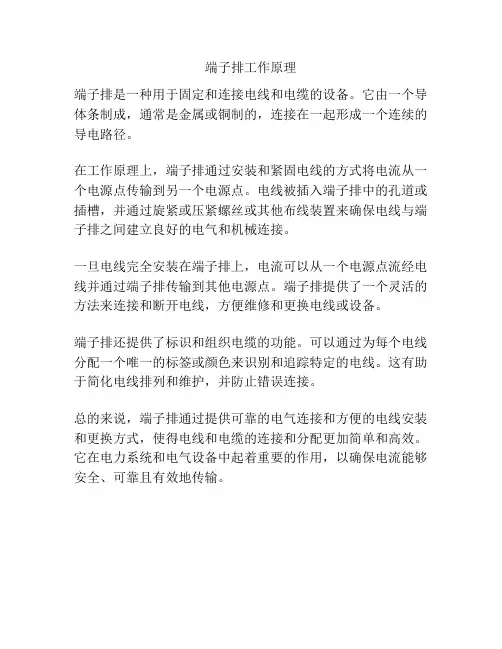 端子排工作原理

端子排是一种用于固定和连接电线和电缆的设备。它由一个导体条制成，通常是金属或铜制的，连接在一起形成一个连续的导电路径。

在工作原理上，端子排通过安装和紧固电线的方式将电流从一个电源点传输到另一个电源点。电线被插入端子排中的孔道或插槽，并通过旋紧或压紧螺丝或其他布线装置来确保电线与端子排之间建立良好的电气和机械连接。

一旦电线完全安装在端子排上，电流可以从一个电源点流经电线并通过端子排传输到其他电源点。端子排提供了一个灵活的方法来连接和断开电线，方便维修和更换电线或设备。

端子排还提供了标识和组织电缆的功能。可以通过为每个电线分配一个唯一的标签或颜色来识别和追踪特定的电线。这有助于简化电线排列和维护，并防止错误连接。

总的来说，端子排通过提供可靠的电气连接和方便的电线安装和更换方式，使得电线和电缆的连接和分配更加简单和高效。它在电力系统和电气设备中起着重要的作用，以确保电流能够安全、可靠且有效地传输。